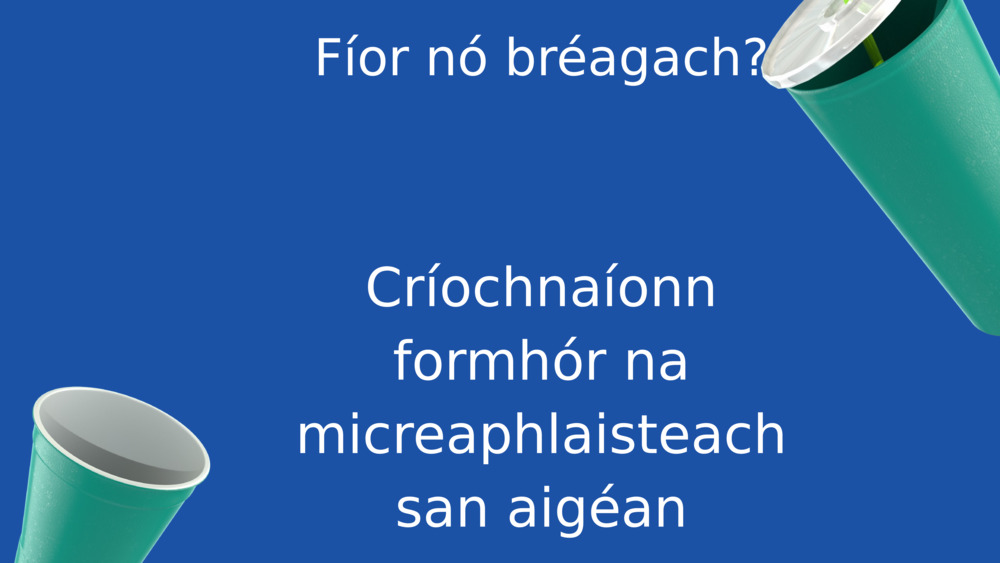 Fíor nó bréagach?

Críochnaíonn formhór na micreaphlaisteach san aigéan